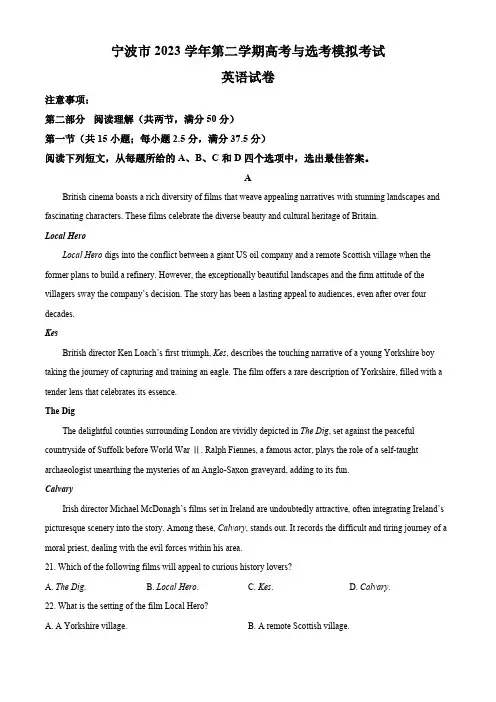 宁波市 2023 学年第二学期高考与选考模拟考试
英语试卷

注意事项：
第二部分　阅读理解（共两节，满分 50 分）
第一节（共 15 小题；每小题 2.5 分，满分 37.5 分）
阅读下列短文，从每题所给的 A、B、C 和 D 四个选项中，选出最佳答案。

A

British cinema boasts a rich diversity of films that weave appealing narratives with stunning landscapes and fascinating characters. These films celebrate the diverse beauty and cultural heritage of Britain.

Local Hero

Local Hero digs into the conflict between a giant US oil company and a remote Scottish village when the former plans to build a refinery. However, the exceptionally beautiful landscapes and the firm attitude of the villagers sway the company's decision. The story has been a lasting appeal to audiences, even after over four decades.

Kes

British director Ken Loach's first triumph, Kes, describes the touching narrative of a young Yorkshire boy taking the journey of capturing and training an eagle. The film offers a rare description of Yorkshire, filled with a tender lens that celebrates its essence.

The Dig

The delightful counties surrounding London are vividly depicted in The Dig, set against the peaceful countryside of Suffolk before World War Ⅱ. Ralph Fiennes, a famous actor, plays the role of a self-taught archaeologist unearthing the mysteries of an Anglo-Saxon graveyard, adding to its fun.

Calvary

Irish director Michael McDonagh's films set in Ireland are undoubtedly attractive, often integrating Ireland's picturesque scenery into the story. Among these, Calvary, stands out. It records the difficult and tiring journey of a moral priest, dealing with the evil forces within his area.

21. Which of the following films will appeal to curious history lovers?

A. The Dig.　　B. Local Hero.　　C. Kes.　　D. Calvary.

22. What is the setting of the film Local Hero?

A. A Yorkshire village.　　B. A remote Scottish village.